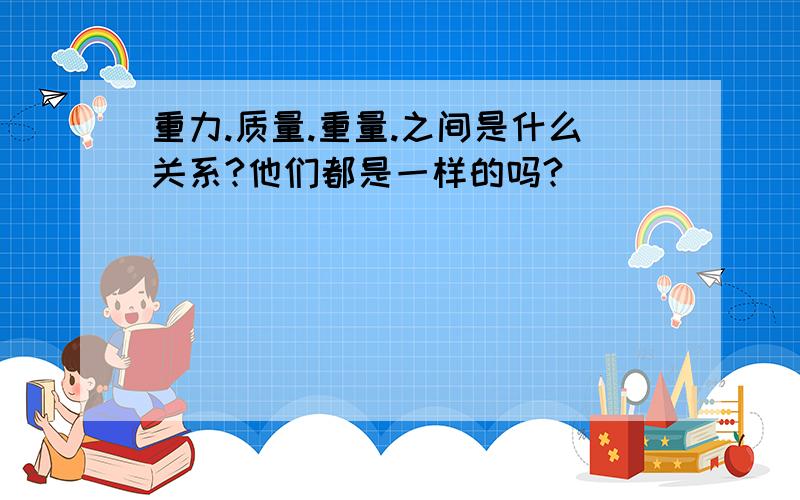 重力.质量.重量.之间是什么关系?他们都是一样的吗?